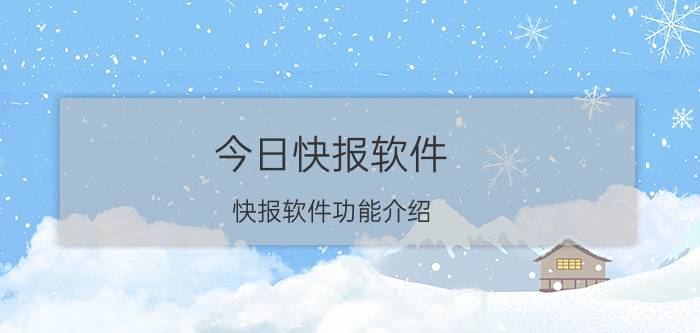 今日快报软件

快报软件功能介绍